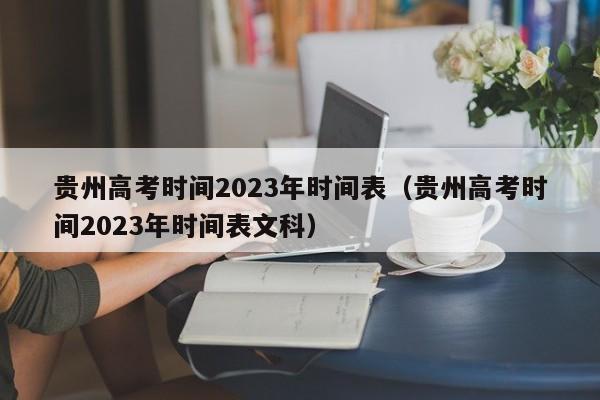 贵州高考时间2023年时间表（贵州高考时间2023年时间表文科）